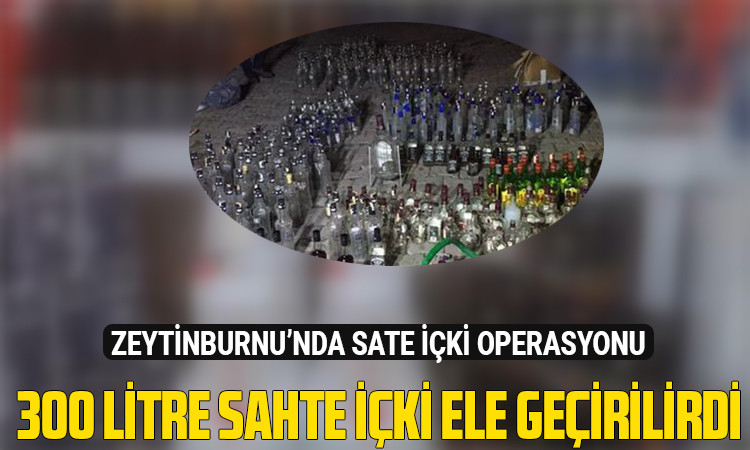 ZEYTİNBURNU'NDA SATE İÇKİ OPERASYONU

300 LİTRE SAHTE İÇKİ ELE GEÇİRİLİRDİ